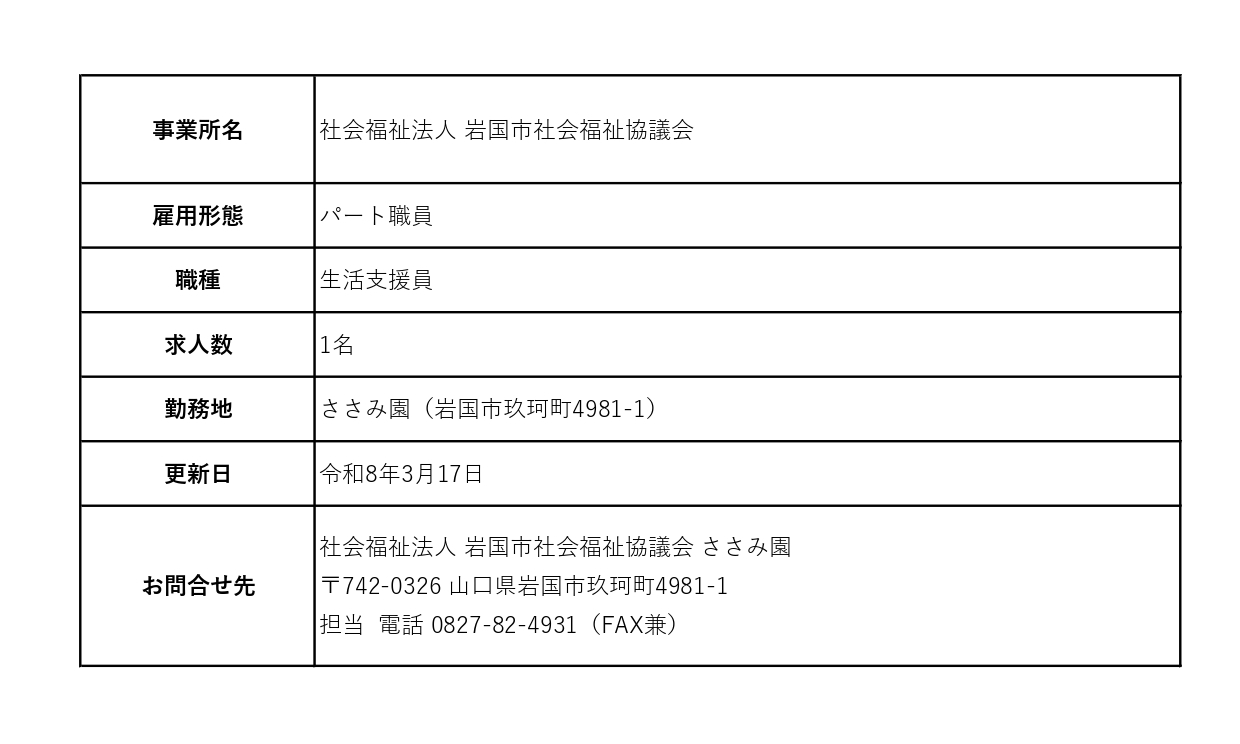 | 事業所名 | 社会福祉法人 岩国市社会福祉協議会 |
|---|---|
| 雇用形態 | パート職員 |
| 職種 | 生活支援員 |
| 求人数 | 1名 |
| 勤務地 | ささみ園（岩国市玖珂町4981-1） |
| 更新日 | 令和8年3月17日 |
| お問合せ先 | 社会福祉法人 岩国市社会福祉協議会 ささみ園 〒742-0326 山口県岩国市玖珂町4981-1 担当 電話 0827-82-4931（FAX兼） |